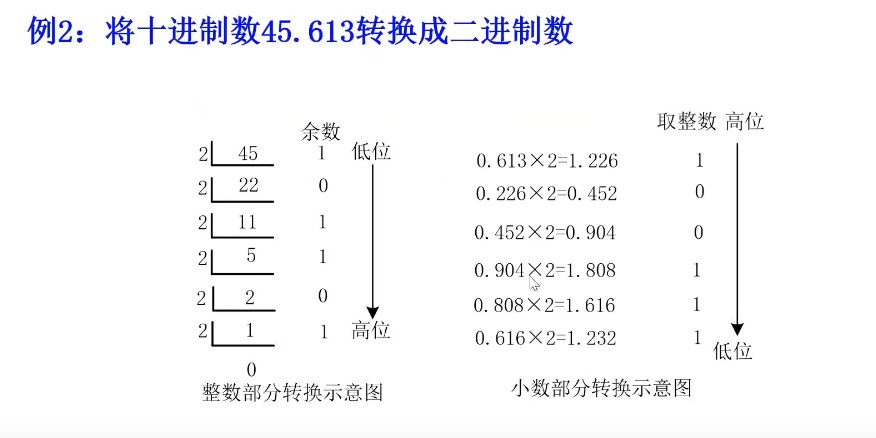 例2：将十进制数45.613转换成二进制数

余数

2 | 45 1 低位
2 | 22 0
2 | 11 1
2 | 5 1
2 | 2 0
2 | 1 1 高位
0

整数部分转换示意图

取整数 高位

$0.613\times2=1.226$ 1
$0.226\times2=0.452$ 0
$0.452\times2=0.904$ 0
$0.904\times2=1.808$ 1
$0.808\times2=1.616$ 1
$0.616\times2=1.232$ 1

低位

小数部分转换示意图